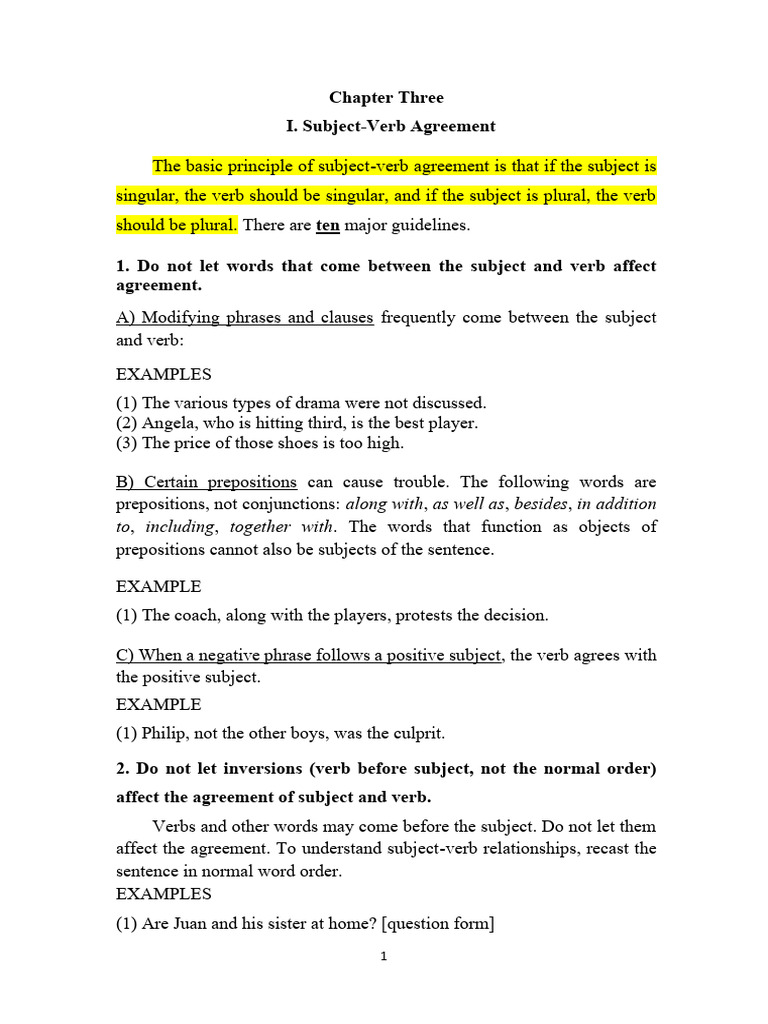 Chapter Three

I. Subject-Verb Agreement

The basic principle of subject-verb agreement is that if the subject is singular, the verb should be singular, and if the subject is plural, the verb should be plural. There are ten major guidelines.

1. Do not let words that come between the subject and verb affect agreement.

A) Modifying phrases and clauses frequently come between the subject and verb:

EXAMPLES

(1) The various types of drama were not discussed.
(2) Angela, who is hitting third, is the best player.
(3) The price of those shoes is too high.

B) Certain prepositions can cause trouble. The following words are prepositions, not conjunctions: along with, as well as, besides, in addition to, including, together with. The words that function as objects of prepositions cannot also be subjects of the sentence.

EXAMPLE

(1) The coach, along with the players, protests the decision.

C) When a negative phrase follows a positive subject, the verb agrees with the positive subject.

EXAMPLE

(1) Philip, not the other boys, was the culprit.

2. Do not let inversions (verb before subject, not the normal order) affect the agreement of subject and verb.

Verbs and other words may come before the subject. Do not let them affect the agreement. To understand subject-verb relationships, recast the sentence in normal word order.

EXAMPLES

(1) Are Juan and his sister at home? [question form]

1